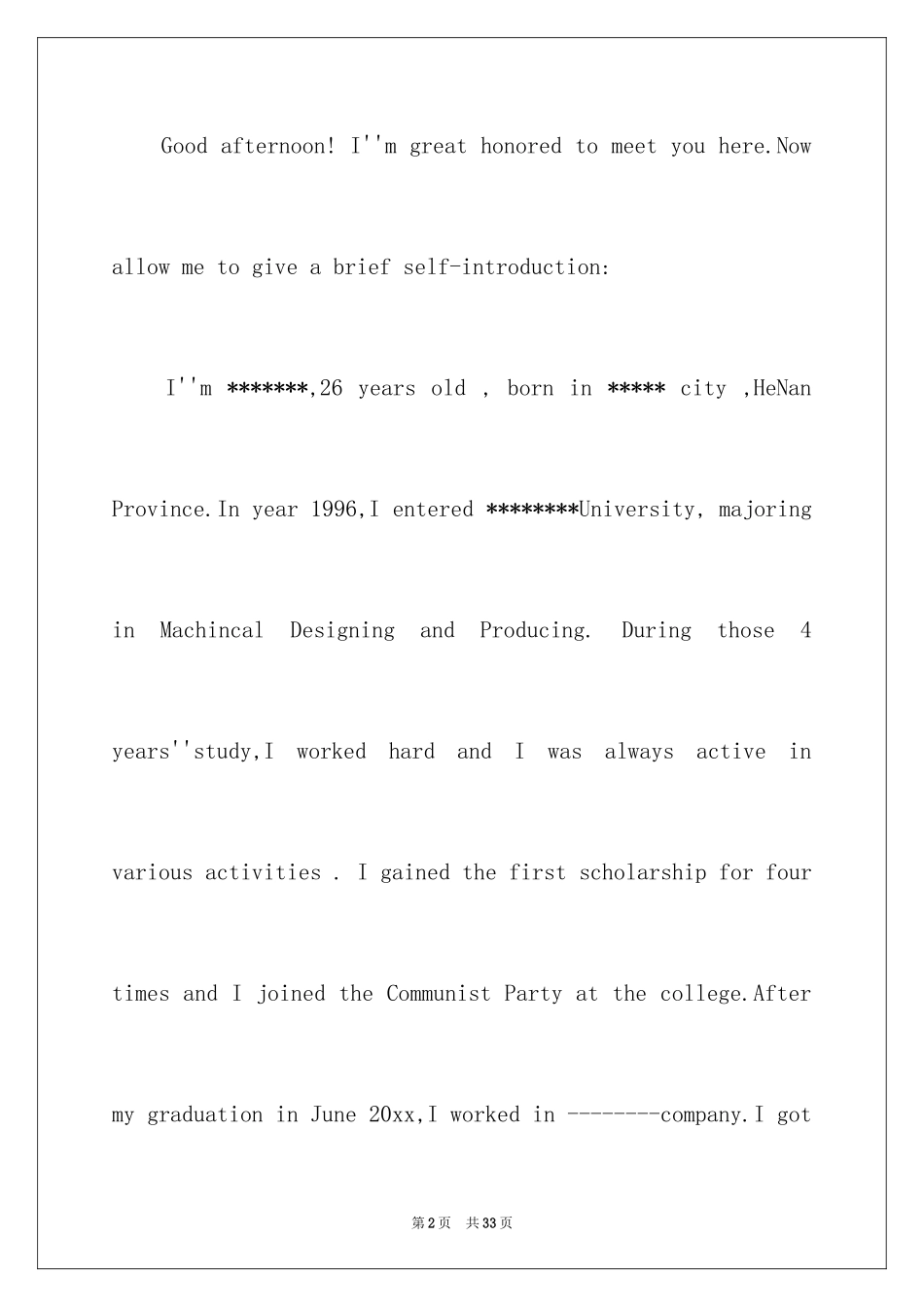 Good afternoon! I''m great honored to meet you here.Now allow me to give a brief self-introduction:

I''m *******,26 years old , born in ***** city ,HeNan Province.In year 1996,I entered ********University, majoring in Machincal Designing and Producing. During those 4 years''study,I worked hard and I was always active in various activities . I gained the first scholarship for four times and I joined the Communist Party at the college.After my graduation in June 20xx,I worked in --------company.I got

第2页 共33页